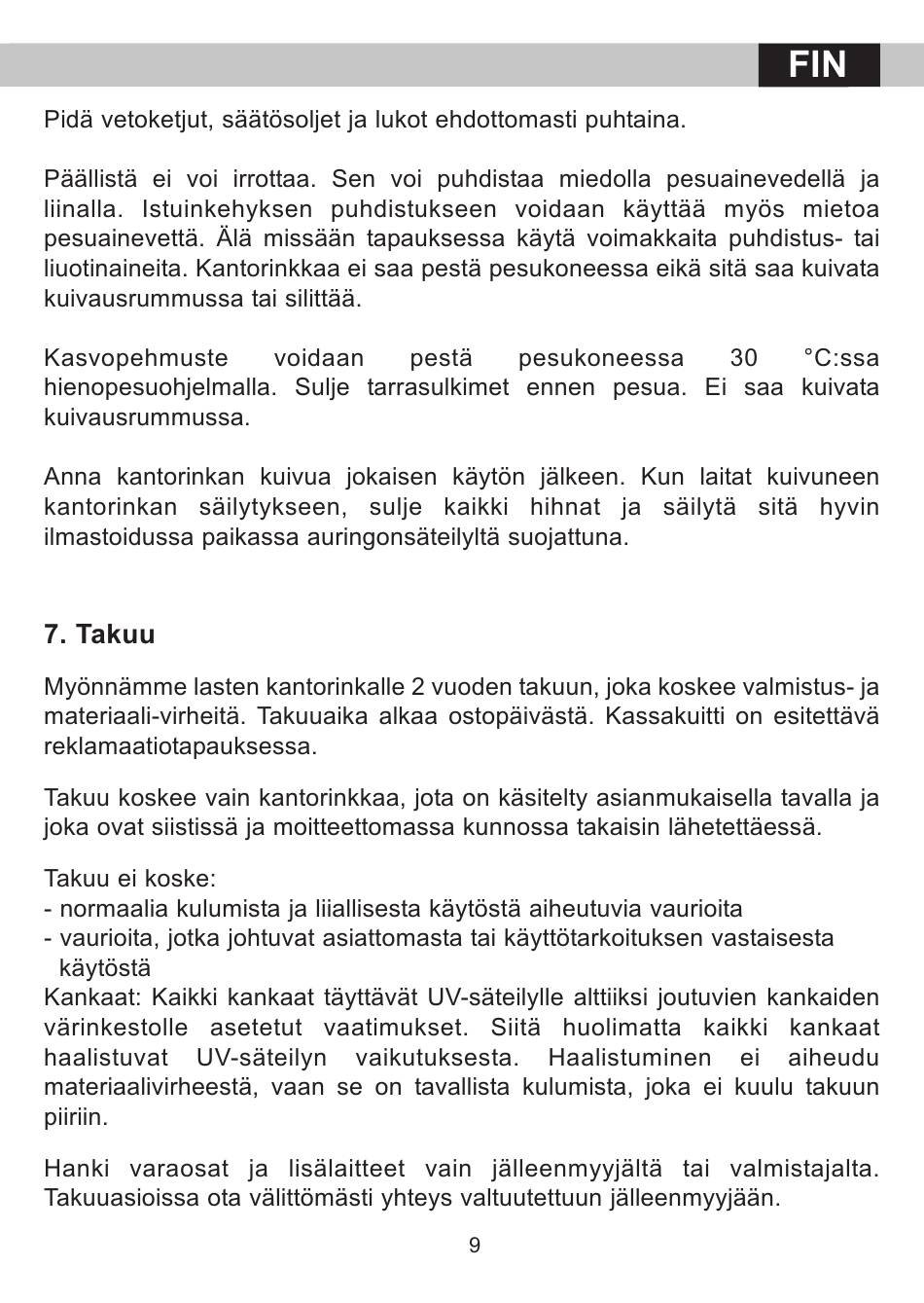 FIN

Pidä vetoketjut, säätösoljet ja lukot ehdottomasti puhtaina.

Päällistä ei voi irrottaa. Sen voi puhdistaa miedolla pesuainevedellä ja liinalla. Istuinkehyksen puhdistukseen voidaan käyttää myös mietoa pesuainevettä. Älä missään tapauksessa käytä voimakkaita puhdistus- tai liuotinaineita. Kantorinkkaa ei saa pestä pesukoneessa eikä sitä saa kuivata kuivausrummussa tai silittää.

Kasvopehmuste voidaan pestä pesukoneessa 30 °C:ssa hienopesuohjelmalla. Sulje tarrasulkimet ennen pesua. Ei saa kuivata kuivausrummussa.

Anna kantorinkan kuivua jokaisen käytön jälkeen. Kun laitat kuivuneen kantorinkan säilytykseen, sulje kaikki hihnat ja säilytä sitä hyvin ilmastoidussa paikassa auringonsäteilyltä suojattuna.

7. Takuu

Myönnämme lasten kantorinkalle 2 vuoden takuun, joka koskee valmistus- ja materiaali-virheitä. Takuuaika alkaa ostopäivästä. Kassakuitti on esitettävä reklamaatiotapauksessa.

Takuu koskee vain kantorinkkaa, jota on käsitelty asianmukaisella tavalla ja joka ovat siistissä ja moitteettomassa kunnossa takaisin lähetettäessä.

Takuu ei koske:
- normaalia kulumista ja liiallisesta käytöstä aiheutuvia vaurioita
- vaurioita, jotka johtuvat asiattomasta tai käyttötarkoituksen vastaisesta käytöstä
Kankaat: Kaikki kankaat täyttävät UV-säteilylle alttiiksi joutuvien kankaiden värinkestolle asetetut vaatimukset. Siitä huolimatta kaikki kankaat haalistuvat UV-säteilyn vaikutuksesta. Haalistuminen ei aiheudu materiaalivirheestä, vaan se on tavallista kulumista, joka ei kuulu takuun piiriin.

Hanki varaosat ja lisälaitteet vain jälleenmyyjältä tai valmistajalta. Takuuasioissa ota välittömästi yhteys valtuutettuun jälleenmyyjään.

9